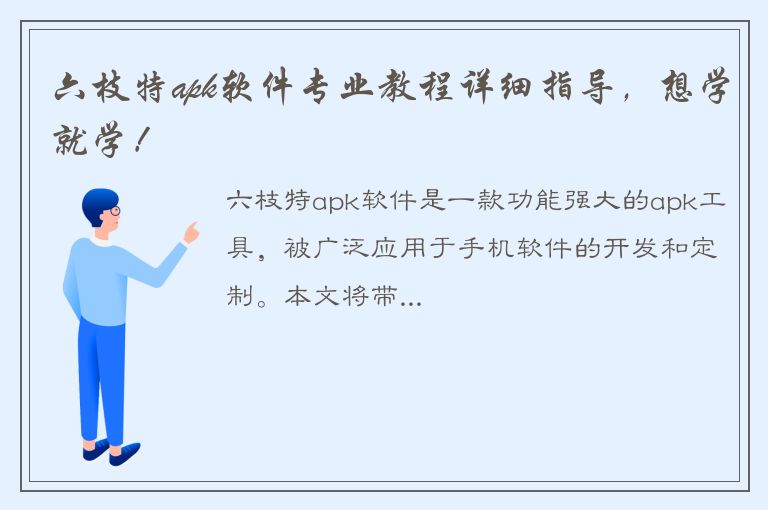 六枝特apk软件专业教程详细指导，想学就学！

六枝特apk软件是一款功能强大的apk工具，被广泛应用于手机软件的开发和定制。本文将带...